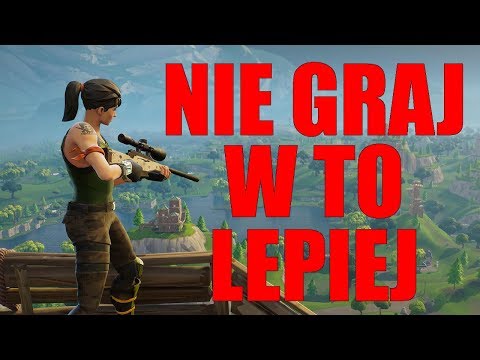 NIE GRAJ
W TO
LEPIEJ